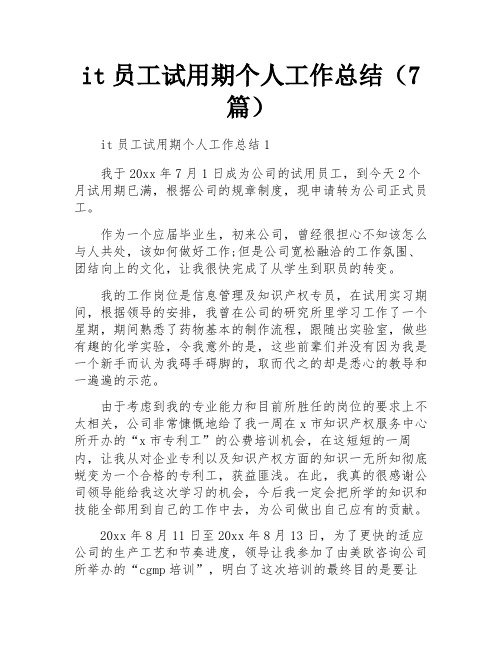 it 员工试用期个人工作总结（7篇）

it 员工试用期个人工作总结 1

我于 20xx 年 7 月 1 日成为公司的试用员工，到今天 2 个月试用期已满，根据公司的规章制度，现申请转为公司正式员工。

作为一个应届毕业生，初来公司，曾经很担心不知该怎么与人共处，该如何做好工作;但是公司宽松融洽的工作氛围、团结向上的文化，让我很快完成了从学生到职员的转变。

我的工作岗位是信息管理及知识产权专员，在试用实习期间，根据领导的安排，我曾在公司的研究所里学习工作了一个星期，期间熟悉了药物基本的制作流程，跟随出实验室，做些有趣的化学实验，令我意外的是，这些前辈们并没有因为我是一个新手而认为我碍手碍脚的，取而代之的却是悉心的教导和一遍遍的示范。

由于考虑到我的专业能力和目前所胜任的岗位的要求上不太相关，公司非常慷慨地给了我一周在 x 市知识产权服务中心所开办的“x 市专利工”的公费培训机会，在这短短的一周内，让我从对企业专利以及知识产权方面的知识一无所知彻底蜕变为一个合格的专利工，获益匪浅。在此，我真的很感谢公司领导能给我这次学习的机会，今后我一定会把所学的知识和技能全部用到自己的工作中去，为公司做出自己应有的贡献。

20xx 年 8 月 11 日至 20xx 年 8 月 13 日，为了更快的适应公司的生产工艺和节奏进度，领导让我参加了由美欧咨询公司所举办的“cgmp 培训”，明白了这次培训的最终目的是要让